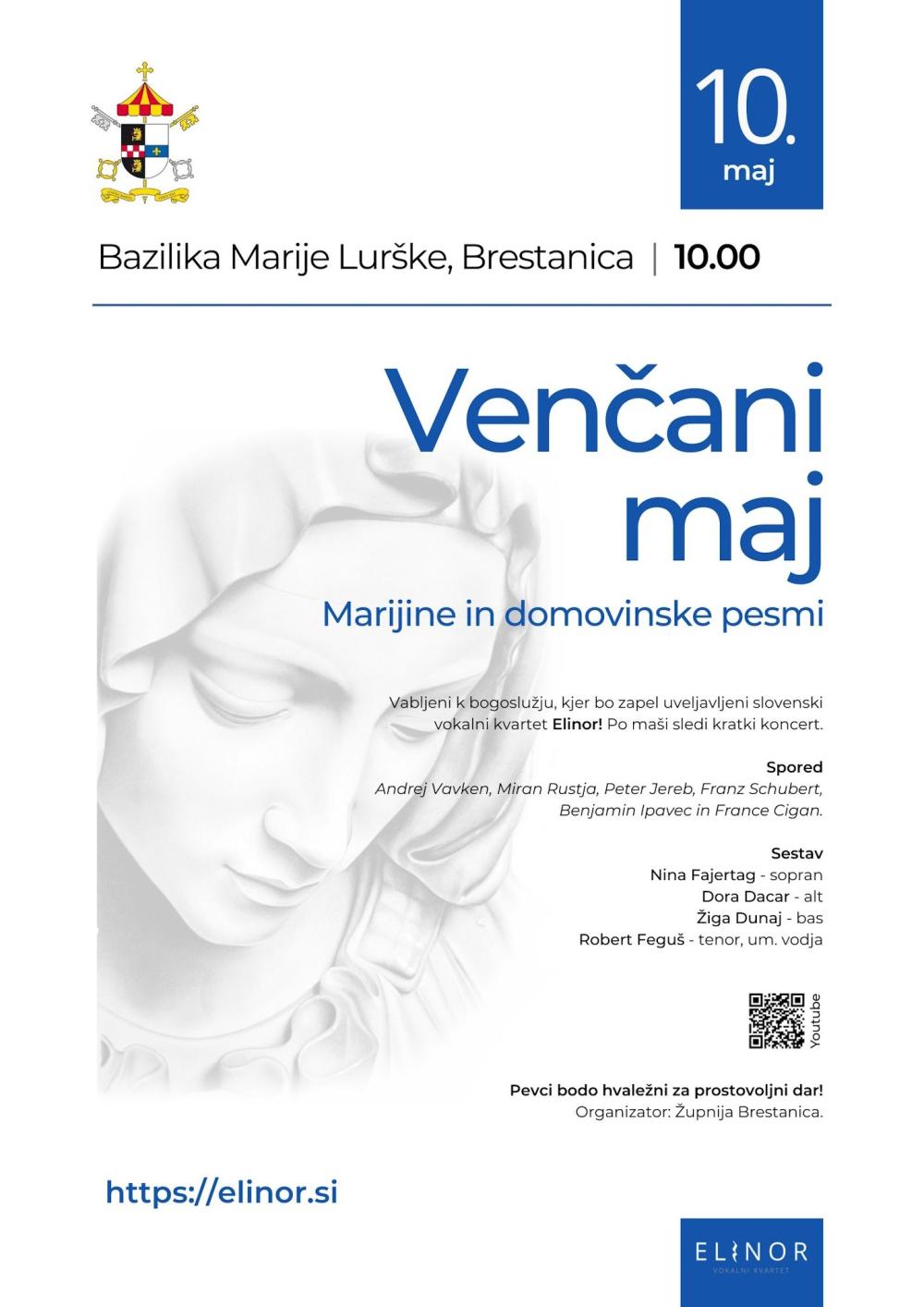 10.
maj

Bazilika Marije Lurške, Brestanica | 10.00

Venčani maj

Marijine in domovinske pesmi

Vabljeni k bogoslužju, kjer bo zapel uveljavljeni slovenski vokalni kvartet Elinor! Po maši sledi kratki koncert.

Spored
Andrej Vavken, Miran Rustja, Peter Jereb, Franz Schubert, Benjamin Ipavec in France Cigan.

Sestav
Nina Fajertag - sopran
Dora Dacar - alt
Žiga Dunaj - bas
Robert Feguš - tenor, um. vodja

Youtube

Pevci bodo hvaležni za prostovoljni dar!
Organizator: Župnija Brestanica.

https://elinor.si

ELINOR
VOKALNI KVARTET